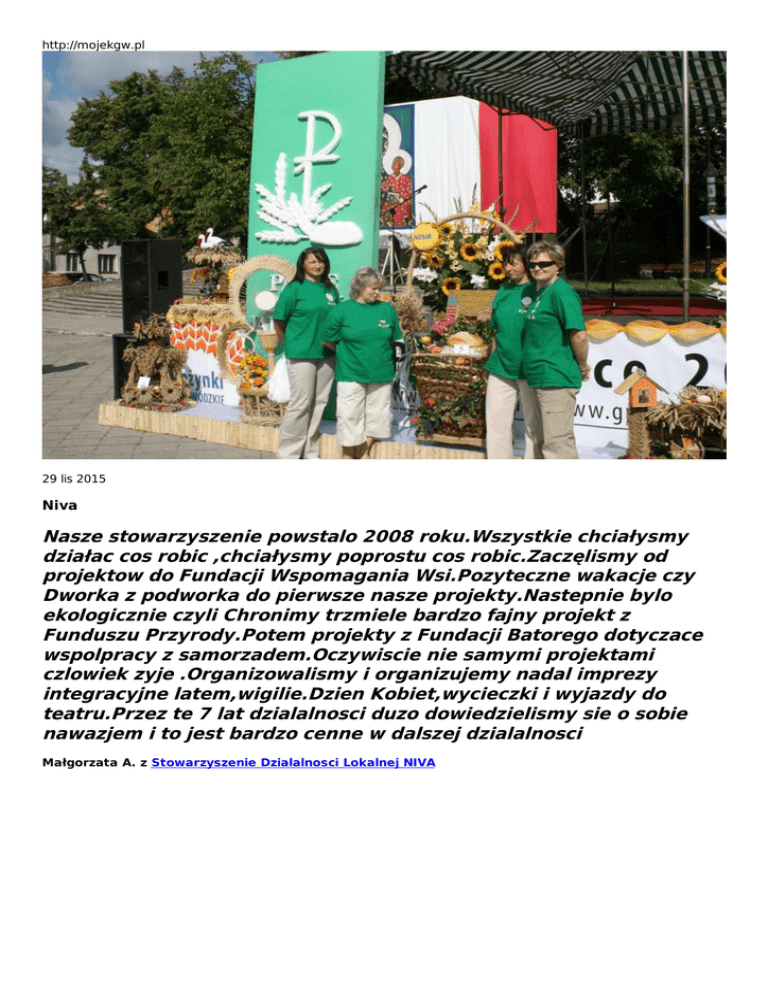 http://mojekgw.pl

29 lis 2015

Niva

Nasze stowarzyszenie powstalo 2008 roku.Wszystkie chciałysmy działac cos robic ,chciałysmy poprostu cos robic.Zaczęlismy od projektow do Fundacji Wspomagania Wsi.Pozyteczne wakacje czy Dworka z podworka do pierwsze nasze projekty.Nastepnie bylo ekologicznie czyli Chronimy trzmiele bardzo fajny projekt z Funduszu Przyrody.Potem projekty z Fundacji Batorego dotyczace wspolpracy z samorzadem.Oczywiscie nie samymi projektami czlowiek zyje .Organizowalismy i organizujemy nadal imprezy integracyjne latem,wigilie.Dzien Kobiet,wycieczki i wyjazdy do teatru.Przez te 7 lat dzialalnosci duzo dowiedzielismy sie o sobie nawazjem i to jest bardzo cenne w dalszej dzialalnosci

Małgorzata A. z Stowarzyszenie Dzialalnosci Lokalnej NIVA